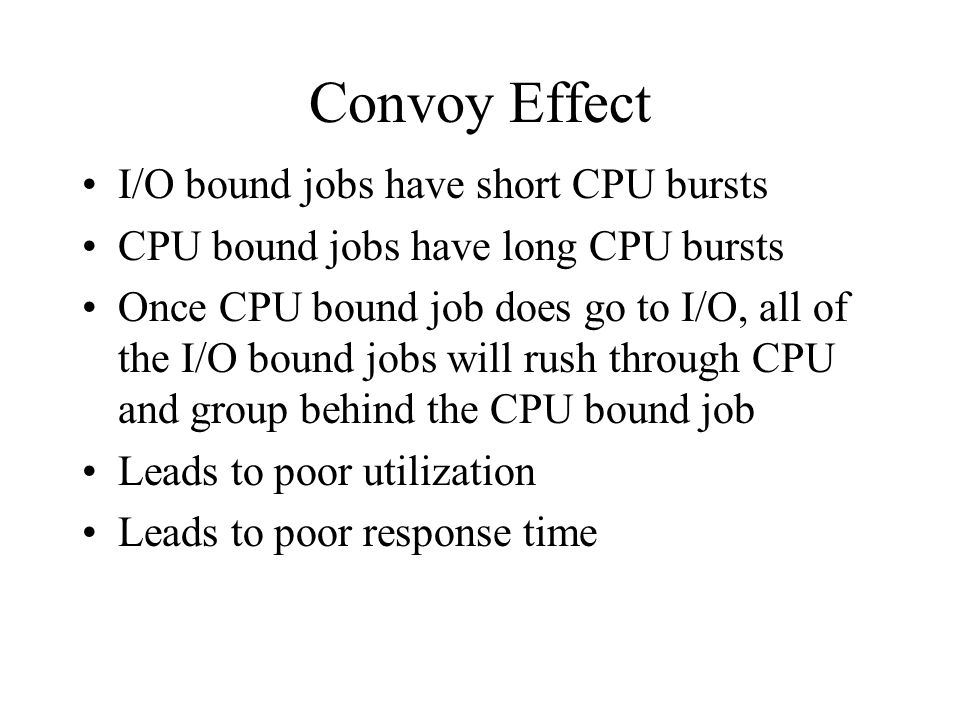 Convoy Effect

• I/O bound jobs have short CPU bursts
• CPU bound jobs have long CPU bursts
• Once CPU bound job does go to I/O, all of the I/O bound jobs will rush through CPU and group behind the CPU bound job
• Leads to poor utilization
• Leads to poor response time